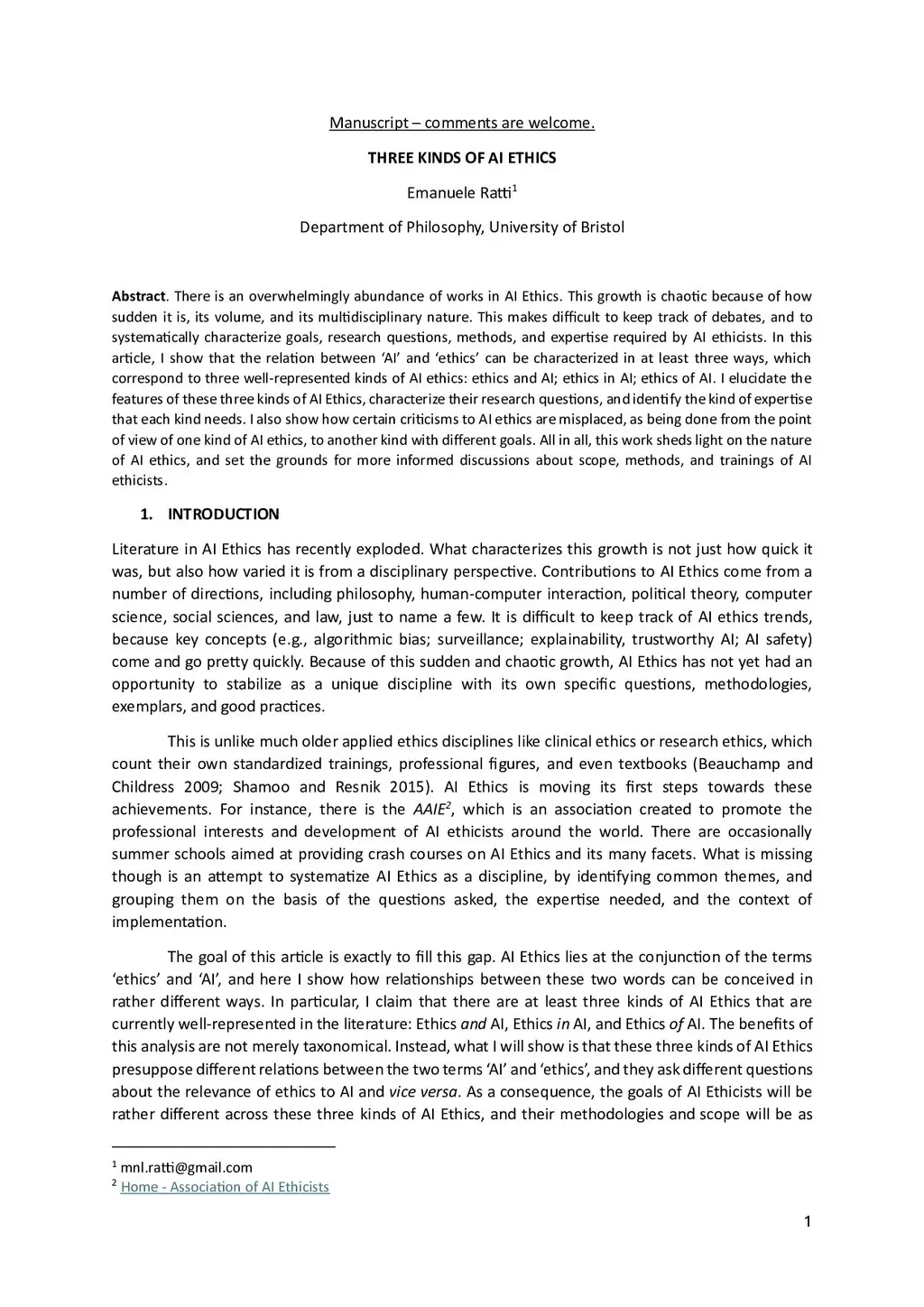 Manuscript – comments are welcome.

THREE KINDS OF AI ETHICS

Emanuele Ratti$^1$

Department of Philosophy, University of Bristol

Abstract. There is an overwhelmingly abundance of works in AI Ethics. This growth is chaotic because of how sudden it is, its volume, and its multidisciplinary nature. This makes difficult to keep track of debates, and to systematically characterize goals, research questions, methods, and expertise required by AI ethicists. In this article, I show that the relation between 'AI' and 'ethics' can be characterized in at least three ways, which correspond to three well-represented kinds of AI ethics: ethics and AI; ethics in AI; ethics of AI. I elucidate the features of these three kinds of AI Ethics, characterize their research questions, and identify the kind of expertise that each kind needs. I also show how certain criticisms to AI ethics are misplaced, as being done from the point of view of one kind of AI ethics, to another kind with different goals. All in all, this work sheds light on the nature of AI ethics, and set the grounds for more informed discussions about scope, methods, and trainings of AI ethicists.

1. INTRODUCTION

Literature in AI Ethics has recently exploded. What characterizes this growth is not just how quick it was, but also how varied it is from a disciplinary perspective. Contributions to AI Ethics come from a number of directions, including philosophy, human-computer interaction, political theory, computer science, social sciences, and law, just to name a few. It is difficult to keep track of AI ethics trends, because key concepts (e.g., algorithmic bias; surveillance; explainability, trustworthy AI; AI safety) come and go pretty quickly. Because of this sudden and chaotic growth, AI Ethics has not yet had an opportunity to stabilize as a unique discipline with its own specific questions, methodologies, exemplars, and good practices.

This is unlike much older applied ethics disciplines like clinical ethics or research ethics, which count their own standardized trainings, professional figures, and even textbooks (Beauchamp and Childress 2009; Shamoo and Resnik 2015). AI Ethics is moving its first steps towards these achievements. For instance, there is the AAIE$^2$, which is an association created to promote the professional interests and development of AI ethicists around the world. There are occasionally summer schools aimed at providing crash courses on AI Ethics and its many facets. What is missing though is an attempt to systematize AI Ethics as a discipline, by identifying common themes, and grouping them on the basis of the questions asked, the expertise needed, and the context of implementation.

The goal of this article is exactly to fill this gap. AI Ethics lies at the conjunction of the terms 'ethics' and 'AI', and here I show how relationships between these two words can be conceived in rather different ways. In particular, I claim that there are at least three kinds of AI Ethics that are currently well-represented in the literature: Ethics and AI, Ethics in AI, and Ethics of AI. The benefits of this analysis are not merely taxonomical. Instead, what I will show is that these three kinds of AI Ethics presuppose different relations between the two terms 'AI' and 'ethics', and they ask different questions about the relevance of ethics to AI and vice versa. As a consequence, the goals of AI Ethicists will be rather different across these three kinds of AI Ethics, and their methodologies and scope will be as

$^1$ mnl.ratti@gmail.com
$^2$ Home - Association of AI Ethicists

1